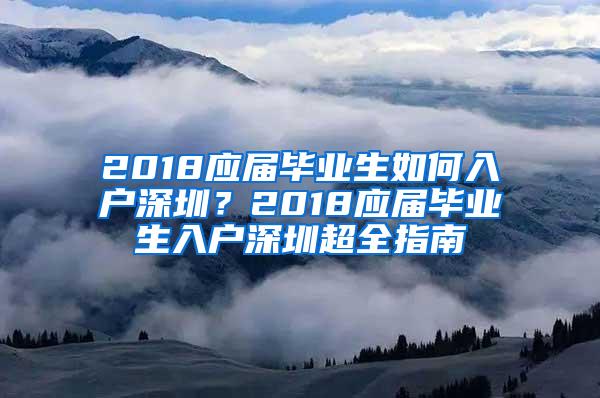 2018应届毕业生如何入户深圳？2018应届毕业生入户深圳超全指南